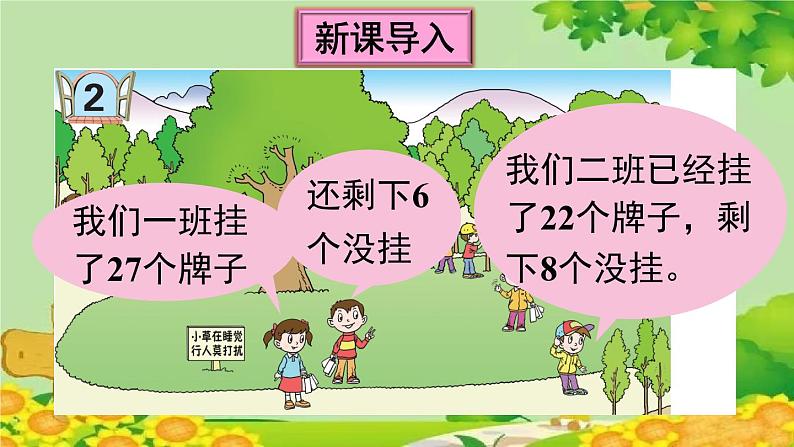 新课导入

2

我们一班挂了27个牌子

还剩下6个没挂

我们二班已经挂了22个牌子，剩下8个没挂。

小草在睡觉
行人莫打扰